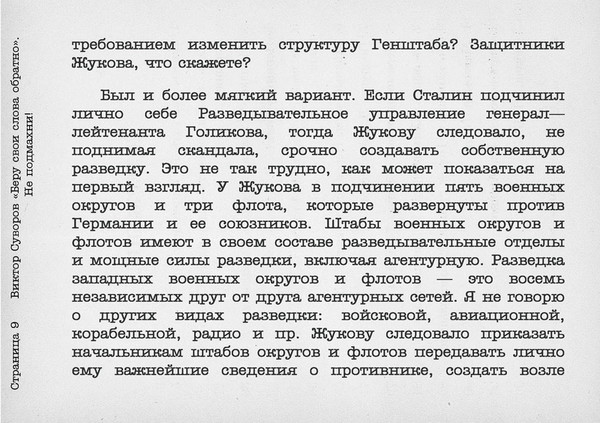 Страница 9   Виктор Суворов «Беру свои слова обратно». Не подмахни!

требованием изменить структуру Генштаба? Защитники Жукова, что скажете?

Был и более мягкий вариант. Если Сталин подчинил лично себе Разведывательное управление генерал—лейтенанта Голикова, тогда Жукову следовало, не поднимая скандала, срочно создавать собственную разведку. Это не так трудно, как может показаться на первый взгляд. У Жукова в подчинении пять военных округов и три флота, которые развернуты против Германии и ее союзников. Штабы военных округов и флотов имеют в своем составе разведывательные отделы и мощные силы разведки, включая агентурную. Разведка западных военных округов и флотов — это восемь независимых друг от друга агентурных сетей. Я не говорю о других видах разведки: войсковой, авиационной, корабельной, радио и пр. Жукову следовало приказать начальникам штабов округов и флотов передавать лично ему важнейшие сведения о противнике, создать возле